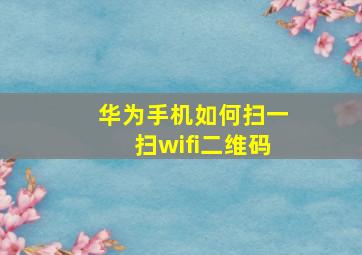 华为手机如何扫一扫wifi二维码